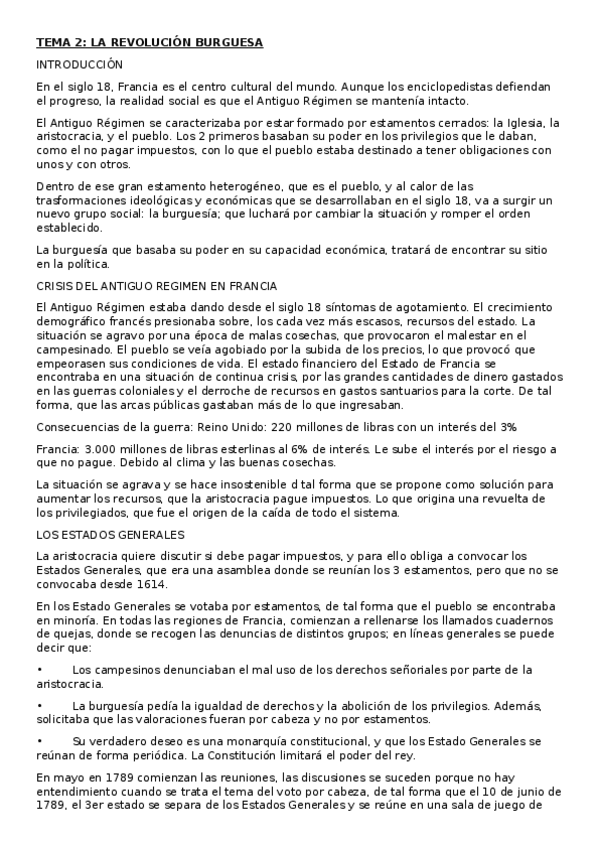 TEMA 2: LA REVOLUCIÓN BURGUESA

INTRODUCCIÓN

En el siglo 18, Francia es el centro cultural del mundo. Aunque los enciclopedistas defiendan el progreso, la realidad social es que el Antiguo Régimen se mantenía intacto.

El Antiguo Régimen se caracterizaba por estar formado por estamentos cerrados: la Iglesia, la aristocracia, y el pueblo. Los 2 primeros basaban su poder en los privilegios que le daban, como el no pagar impuestos, con lo que el pueblo estaba destinado a tener obligaciones con unos y con otros.

Dentro de ese gran estamento heterogéneo, que es el pueblo, y al calor de las trasformaciones ideológicas y económicas que se desarrollaban en el siglo 18, va a surgir un nuevo grupo social: la burguesía; que luchará por cambiar la situación y romper el orden establecido.

La burguesía que basaba su poder en su capacidad económica, tratará de encontrar su sitio en la política.

CRISIS DEL ANTIGUO REGIMEN EN FRANCIA

El Antiguo Régimen estaba dando desde el siglo 18 síntomas de agotamiento. El crecimiento demográfico francés presionaba sobre, los cada vez más escasos, recursos del estado. La situación se agravo por una época de malas cosechas, que provocaron el malestar en el campesinado. El pueblo se veía agobiado por la subida de los precios, lo que provocó que empeorasen sus condiciones de vida. El estado financiero del Estado de Francia se encontraba en una situación de continua crisis, por las grandes cantidades de dinero gastados en las guerras coloniales y el derroche de recursos en gastos santuarios para la corte. De tal forma, que las arcas públicas gastaban más de lo que ingresaban.

Consecuencias de la guerra: Reino Unido: 220 millones de libras con un interés del 3%

Francia: 3.000 millones de libras esterlinas al 6% de interés. Le sube el interés por el riesgo a que no pague. Debido al clima y las buenas cosechas.

La situación se agrava y se hace insostenible d tal forma que se propone como solución para aumentar los recursos, que la aristocracia pague impuestos. Lo que origina una revuelta de los privilegiados, que fue el origen de la caída de todo el sistema.

LOS ESTADOS GENERALES

La aristocracia quiere discutir si debe pagar impuestos, y para ello obliga a convocar los Estados Generales, que era una asamblea donde se reunían los 3 estamentos, pero que no se convocaba desde 1614.

En los Estado Generales se votaba por estamentos, de tal forma que el pueblo se encontraba en minoría. En todas las regiones de Francia, comienzan a rellenarse los llamados cuadernos de quejas, donde se recogen las denuncias de distintos grupos; en líneas generales se puede decir que:

• Los campesinos denunciaban el mal uso de los derechos señoriales por parte de la aristocracia.

• La burguesía pedía la igualdad de derechos y la abolición de los privilegios. Además, solicitaba que las valoraciones fueran por cabeza y no por estamentos.

• Su verdadero deseo es una monarquía constitucional, y que los Estado Generales se reúnan de forma periódica. La Constitución limitará el poder del rey.

En mayo en 1789 comienzan las reuniones, las discusiones se suceden porque no hay entendimiento cuando se trata el tema del voto por cabeza, de tal forma que el 10 de junio de 1789, el 3er estado se separa de los Estados Generales y se reúne en una sala de juego de